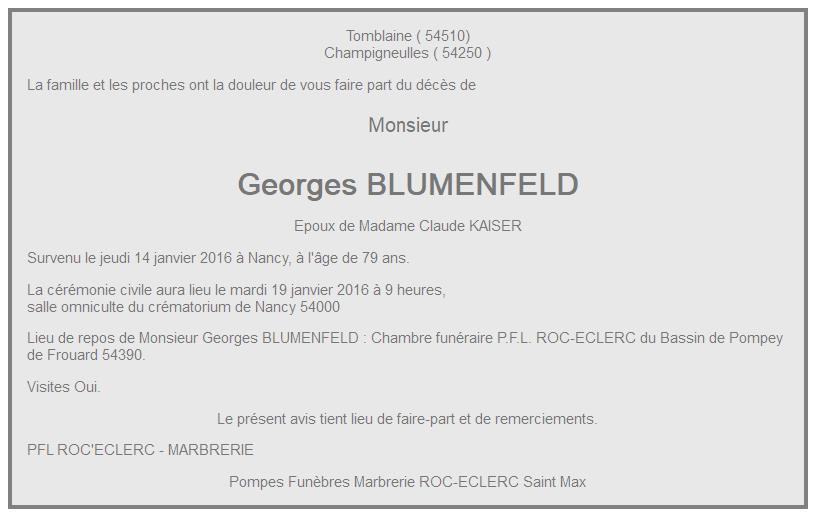 Tomblaine ( 54510)
Champigneulles ( 54250 )

La famille et les proches ont la douleur de vous faire part du décès de

Monsieur

Georges BLUMENFELD

Epoux de Madame Claude KAISER

Survenu le jeudi 14 janvier 2016 à Nancy, à l'âge de 79 ans.

La cérémonie civile aura lieu le mardi 19 janvier 2016 à 9 heures,
salle omniculte du crématorium de Nancy 54000

Lieu de repos de Monsieur Georges BLUMENFELD : Chambre funéraire P.F.L. ROC-ECLERC du Bassin de Pompey de Frouard 54390.

Visites Oui.

Le présent avis tient lieu de faire-part et de remerciements.

PFL ROC'ECLERC - MARBRERIE

Pompes Funèbres Marbrerie ROC-ECLERC Saint Max